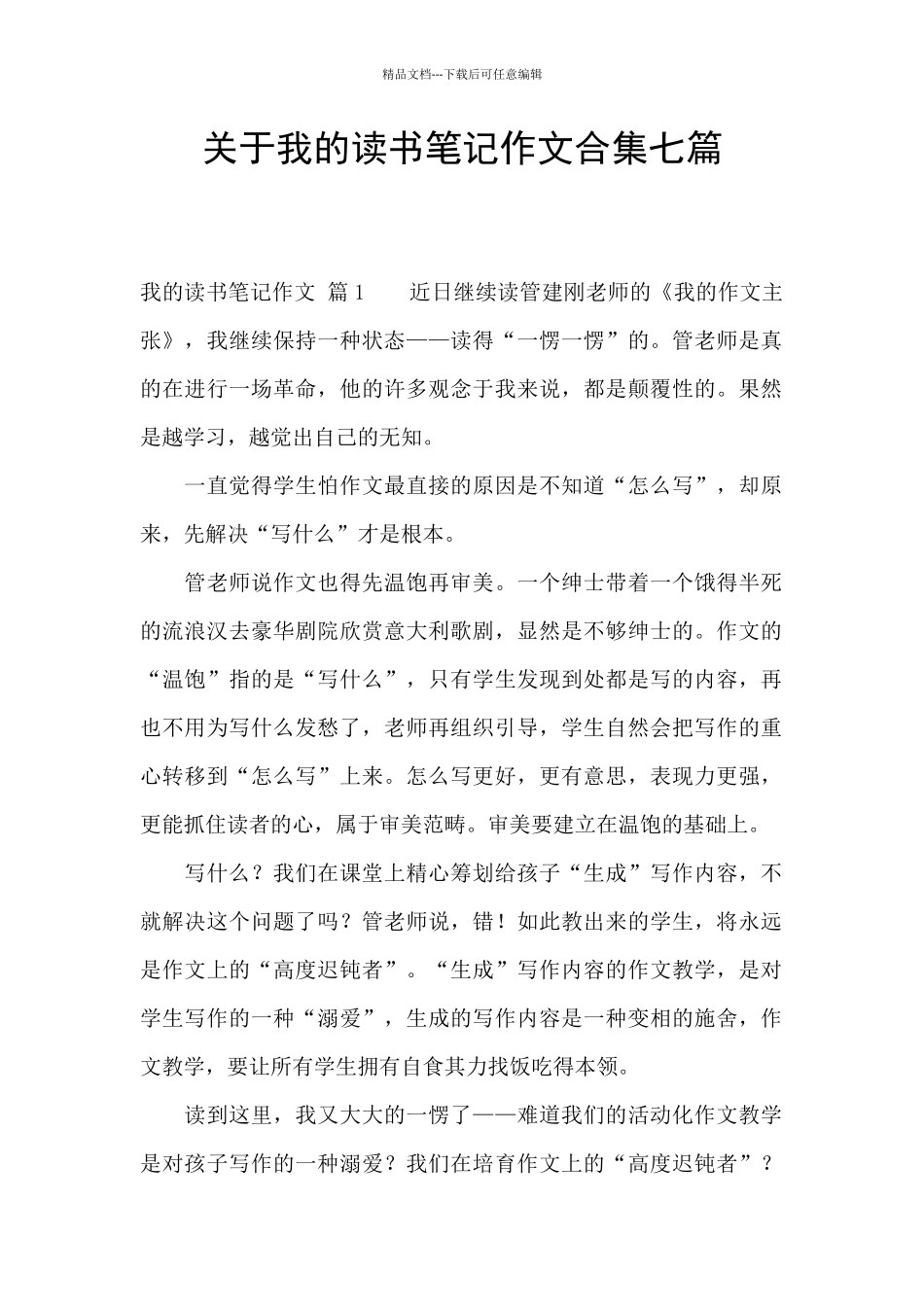 精品文档---下载后可任意编辑

关于我的读书笔记作文合集七篇

我的读书笔记作文 篇1　　近日继续读管建刚老师的《我的作文主张》，我继续保持一种状态——读得“一愣一愣”的。管老师是真的在进行一场革命，他的许多观念于我来说，都是颠覆性的。果然是越学习，越觉出自己的无知。

一直觉得学生怕作文最直接的原因是不知道“怎么写”，却原来，先解决“写什么”才是根本。

管老师说作文也得先温饱再审美。一个绅士带着一个饿得半死的流浪汉去豪华剧院欣赏意大利歌剧，显然是不够绅士的。作文的“温饱”指的是“写什么”，只有学生发现到处都是写的内容，再也不用为写什么发愁了，老师再组织引导，学生自然会把写作的重心转移到“怎么写”上来。怎么写更好，更有意思，表现力更强，更能抓住读者的心，属于审美范畴。审美要建立在温饱的基础上。

写什么？我们在课堂上精心筹划给孩子“生成”写作内容，不就解决这个问题了吗？管老师说，错！如此教出来的学生，将永远是作文上的“高度迟钝者”。“生成”写作内容的作文教学，是对学生写作的一种“溺爱”，生成的写作内容是一种变相的施舍，作文教学，要让所有学生拥有自食其力找饭吃得本领。

读到这里，我又大大的一愣了——难道我们的活动化作文教学是对孩子写作的一种溺爱？我们在培育作文上的“高度迟钝者”？